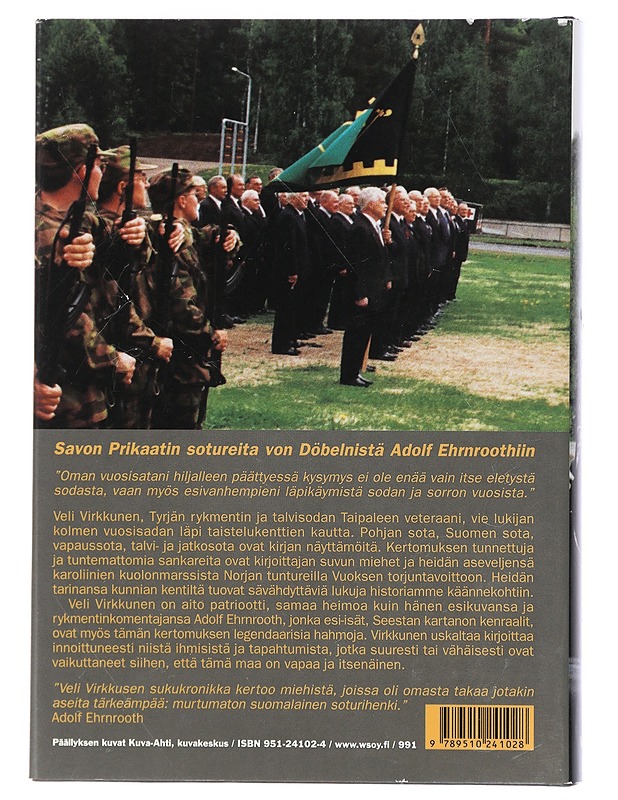 Savon Prikaatin sotureita von Döbelnistä Adolf Ehrnroothiin

"Oman vuosisatani hiljalleen päättyessä kysymys ei ole enää vain itse eletystä sodasta, vaan myös esivanhempieni läpikäymistä sodan ja sorron vuosista."

Veli Virkkunen, Tyrjän rykmentin ja talvisodan Taipaleen veteraani, vie lukijan kolmen vuosisadan läpi taistelukenttien kautta. Pohjan sota, Suomen sota, vapaussota, talvi- ja jatkosota ovat kirjan näyttämöitä. Kertomuksen tunnettuja ja tuntemattomia sankareita ovat kirjoittajan suvun miehet ja heidän aseveljensä karoliinien kuolonmarssista Norjan tuntureilla Vuoksen torjuntavoittoon. Heidän tarinansa kunnian kentiltä tuovat sävähdyttäviä lukuja historiamme käännekohtiin.

Veli Virkkunen on aito patriootti, samaa heimoa kuin hänen esikuvansa ja rykmentinkomentajansa Adolf Ehrnrooth, jonka esi-isät, Seestan kartanon kenraalit, ovat myös tämän kertomuksen legendaarisia hahmoja. Virkkunen uskaltaa kirjoittaa innoittuneesti niistä ihmisistä ja tapahtumista, jotka suuresti tai vähäisesti ovat vaikuttaneet siihen, että tämä maa on vapaa ja itsenäinen.

"Veli Virkkusen sukukronikka kertoo miehistä, joissa oli omasta takaa jotakin aseita tärkeämpää: murtumaton suomalainen soturihenki."
Adolf Ehrnrooth

Päällyksen kuvat Kuva-Ahti, kuvakeskus / ISBN 951-24102-4 / www.wsoy.fi / 991

9 789510 241028